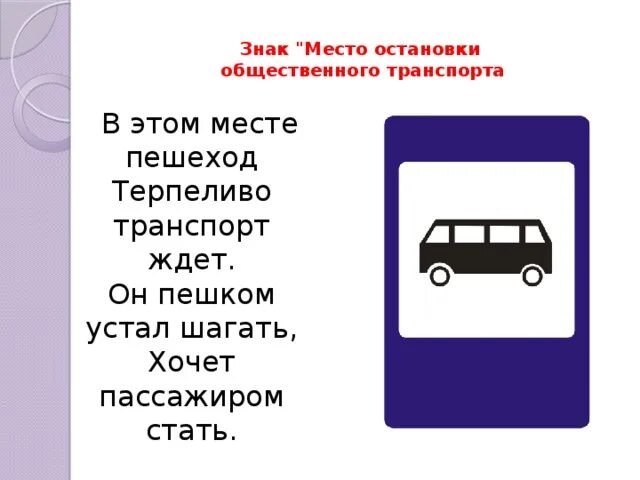 Знак "Место остановки общественного транспорта

В этом месте пешеход
Терпеливо транспорт ждет.
Он пешком устал шагать,
Хочет пассажиром стать.